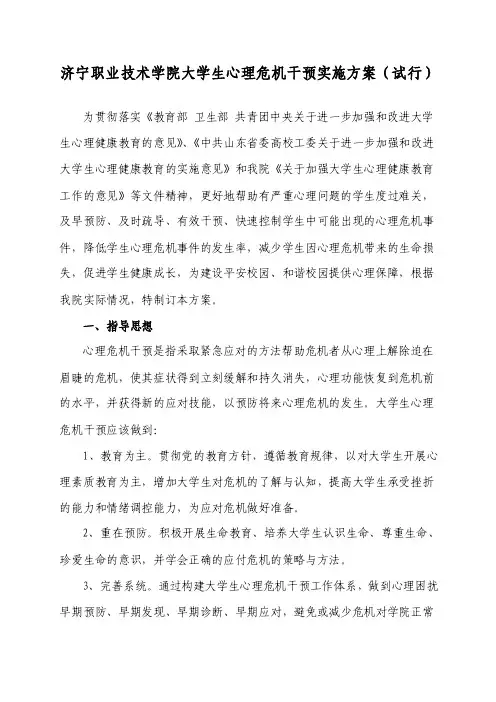 济宁职业技术学院大学生心理危机干预实施方案（试行）

为贯彻落实《教育部 卫生部 共青团中央关于进一步加强和改进大学生心理健康教育的意见》、《中共山东省委高校工委关于进一步加强和改进大学生心理健康教育的实施意见》和我院《关于加强大学生心理健康教育工作的意见》等文件精神，更好地帮助有严重心理问题的学生度过难关，及早预防、及时疏导、有效干预、快速控制学生中可能出现的心理危机事件，降低学生心理危机事件的发生率，减少学生因心理危机带来的生命损失，促进学生健康成长，为建设平安校园、和谐校园提供心理保障，根据我院实际情况，特制订本方案。

一、指导思想

心理危机干预是指采取紧急应对的方法帮助危机者从心理上解除迫在眉睫的危机，使其症状得到立刻缓解和持久消失，心理功能恢复到危机前的水平，并获得新的应对技能，以预防将来心理危机的发生。大学生心理危机干预应该做到：

1、教育为主。贯彻党的教育方针，遵循教育规律，以对大学生开展心理素质教育为主，增加大学生对危机的了解与认知，提高大学生承受挫折的能力和情绪调控能力，为应对危机做好准备。

2、重在预防。积极开展生命教育，培养大学生认识生命、尊重生命、珍爱生命的意识，并学会正确的应付危机的策略与方法。

3、完善系统。通过构建大学生心理危机干预工作体系，做到心理困扰早期预防、早期发现、早期诊断、早期应对，避免或减少危机对学院正常